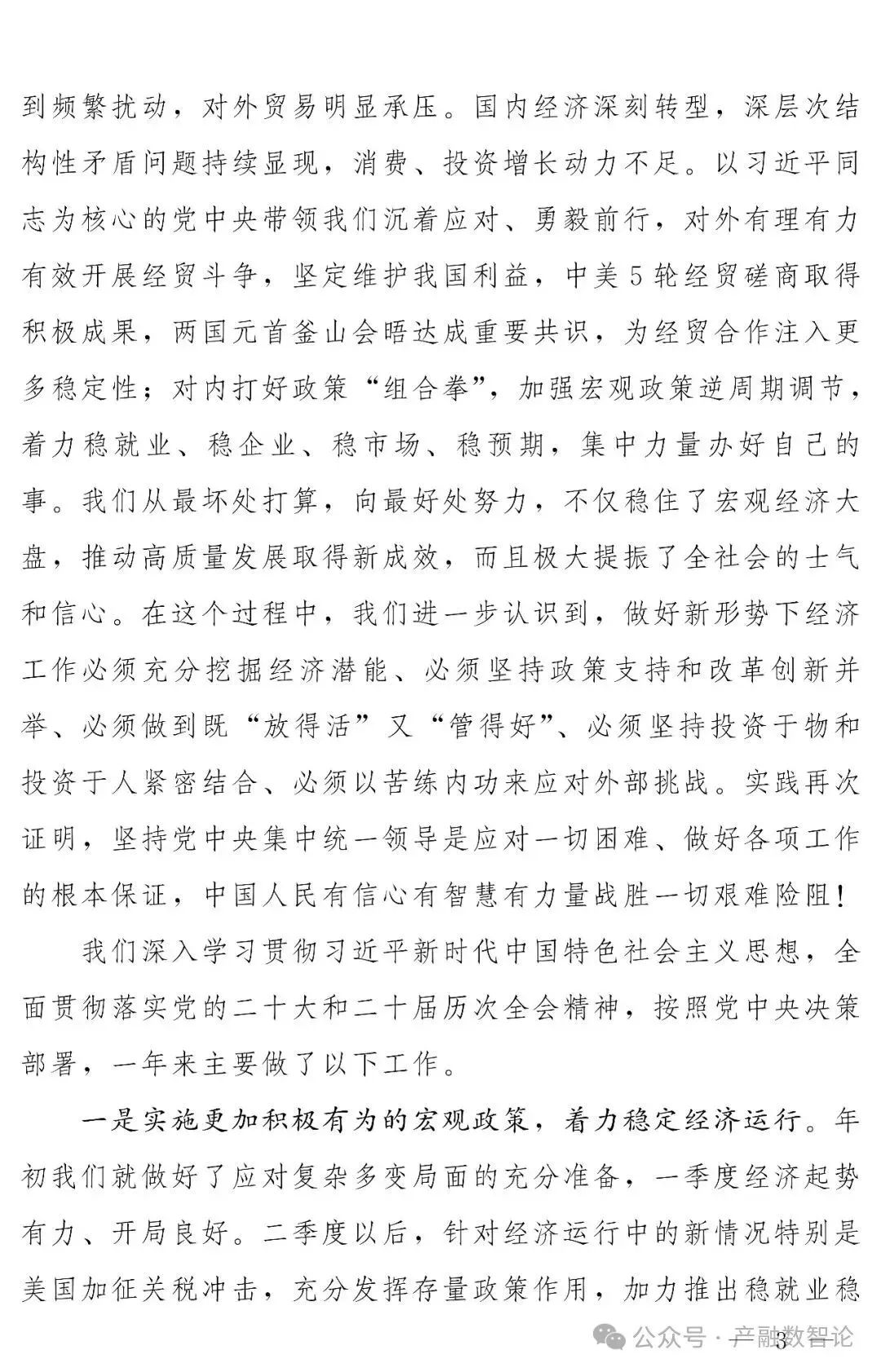 到频繁扰动，对外贸易明显承压。国内经济深刻转型，深层次结构性矛盾问题持续显现，消费、投资增长动力不足。以习近平同志为核心的党中央带领我们沉着应对、勇毅前行，对外有理有力有效开展经贸斗争，坚定维护我国利益，中美5轮经贸磋商取得积极成果，两国元首釜山会晤达成重要共识，为经贸合作注入更多稳定性；对内打好政策“组合拳”，加强宏观政策逆周期调节，着力稳就业、稳企业、稳市场、稳预期，集中力量办好自己的事。我们从最坏处打算，向最好处努力，不仅稳住了宏观经济大盘，推动高质量发展取得新成效，而且极大提振了全社会的士气和信心。在这个过程中，我们进一步认识到，做好新形势下经济工作必须充分挖掘经济潜能、必须坚持政策支持和改革创新并举、必须做到既“放得活”又“管得好”、必须坚持投资于物和投资于人紧密结合、必须以苦练内功来应对外部挑战。实践再次证明，坚持党中央集中统一领导是应对一切困难、做好各项工作的根本保证，中国人民有信心有智慧有力量战胜一切艰难险阻！

我们深入学习贯彻习近平新时代中国特色社会主义思想，全面贯彻落实党的二十大和二十届历次全会精神，按照党中央决策部署，一年来主要做了以下工作。

一是实施更加积极有为的宏观政策，着力稳定经济运行。年初我们就做好了应对复杂多变局面的充分准备，一季度经济起势有力、开局良好。二季度以后，针对经济运行中的新情况特别是美国加征关税冲击，充分发挥存量政策作用，加力推出稳就业稳

公众号 · 产融数智论

3